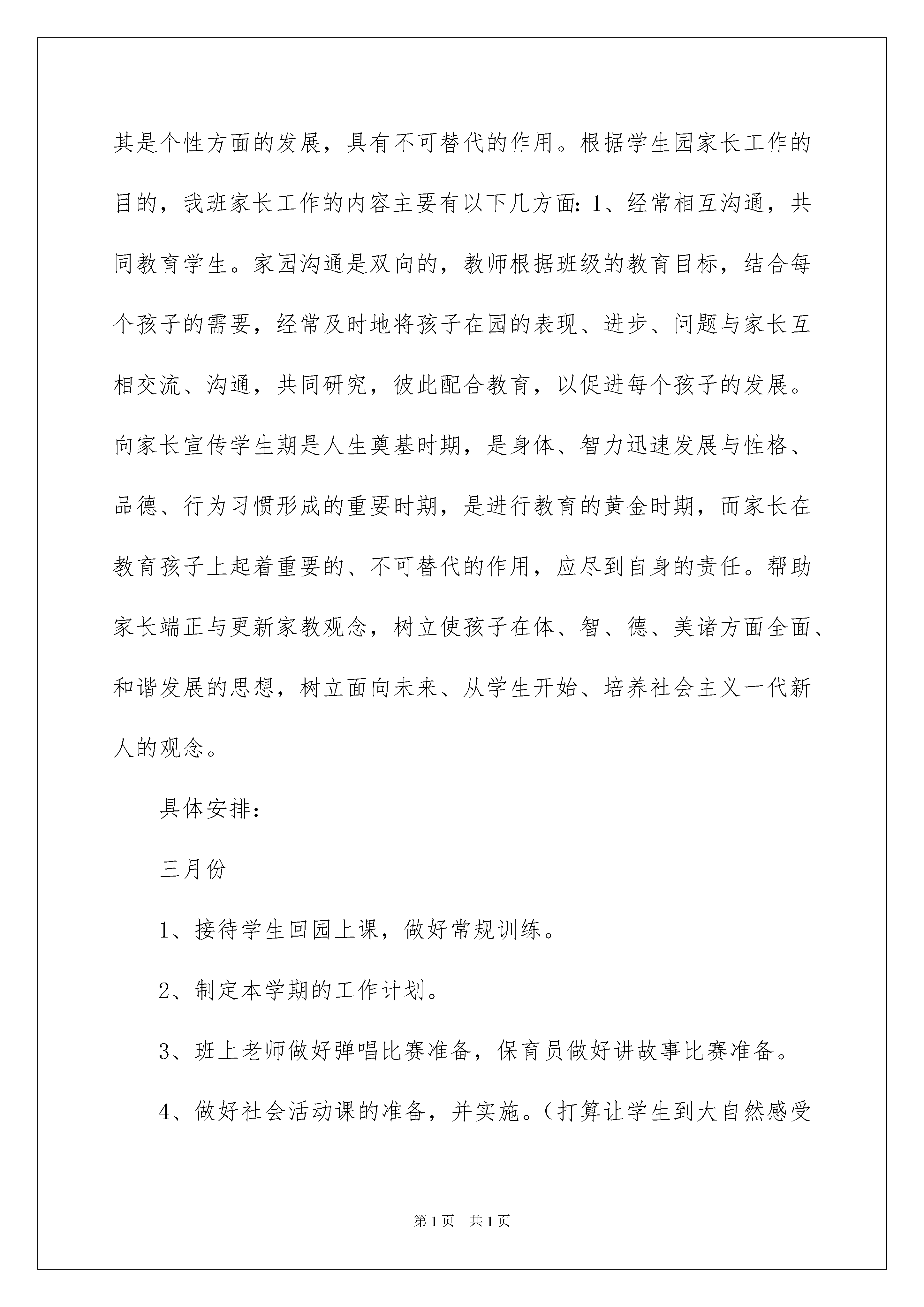 其是个性方面的发展，具有不可替代的作用。根据学生园家长工作的目的，我班家长工作的内容主要有以下几方面：1、经常相互沟通，共同教育学生。家园沟通是双向的，教师根据班级的教育目标，结合每个孩子的需要，经常及时地将孩子在园的表现、进步、问题与家长互相交流、沟通，共同研究，彼此配合教育，以促进每个孩子的发展。向家长宣传学生期是人生奠基时期，是身体、智力迅速发展与性格、品德、行为习惯形成的重要时期，是进行教育的黄金时期，而家长在教育孩子上起着重要的、不可替代的作用，应尽到自身的责任。帮助家长端正与更新家教观念，树立使孩子在体、智、德、美诸方面全面、和谐发展的思想，树立面向未来、从学生开始、培养社会主义一代新人的观念。

具体安排：

三月份

1、接待学生回园上课，做好常规训练。

2、制定本学期的工作计划。

3、班上老师做好弹唱比赛准备，保育员做好讲故事比赛准备。

4、做好社会活动课的准备，并实施。（打算让学生到大自然感受

第1页 共1页